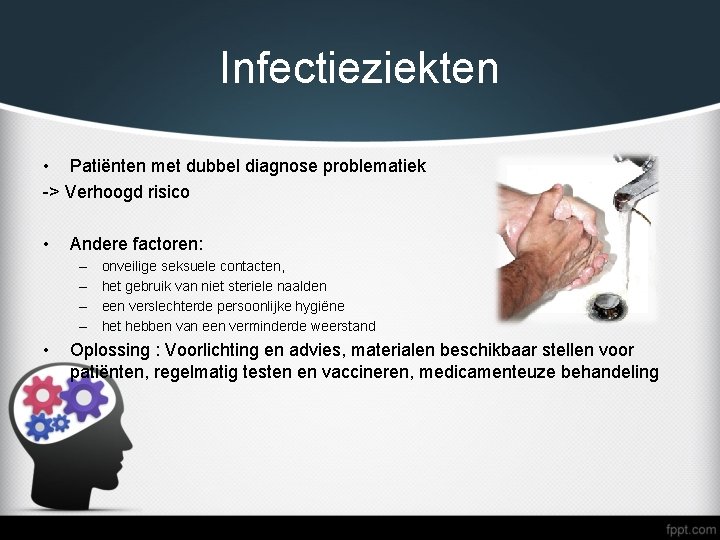 Infectieziekten

• Patiënten met dubbel diagnose problematiek
-> Verhoogd risico

• Andere factoren:
– onveilige seksuele contacten,
– het gebruik van niet steriele naalden
– een verslechterde persoonlijke hygiëne
– het hebben van een verminderde weerstand

• Oplossing : Voorlichting en advies, materialen beschikbaar stellen voor patiënten, regelmatig testen en vaccineren, medicamenteuze behandeling

fppt.com